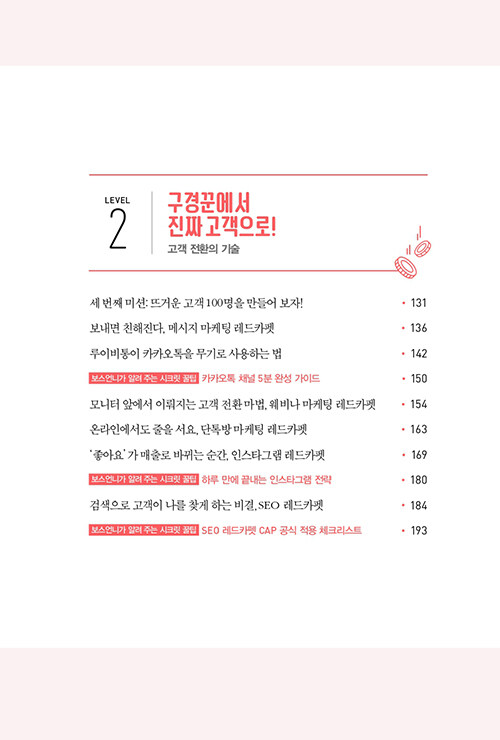 LEVEL
2

구경꾼에서
진짜 고객으로!

고객 전환의 기술

세 번째 미션: 뜨거운 고객 100명을 만들어 보자! • 131

보내면 친해진다, 메시지 마케팅 레드카펫 • 136

루이비통이 카카오톡을 무기로 사용하는 법 • 142

보스언니가 알려 주는 시크릿 꿀팁 카카오톡 채널 5분 완성 가이드 • 150

모니터 앞에서 이뤄지는 고객 전환 마법, 웨비나 마케팅 레드카펫 • 154

온라인에서도 줄을 서요, 단톡방 마케팅 레드카펫 • 163

'좋아요'가 매출로 바뀌는 순간, 인스타그램 레드카펫 • 169

보스언니가 알려 주는 시크릿 꿀팁 하루 만에 끝내는 인스타그램 전략 • 180

검색으로 고객이 나를 찾게 하는 비결, SEO 레드카펫 • 184

보스언니가 알려 주는 시크릿 꿀팁 SEO 레드카펫 CAP 공식 적용 체크리스트 • 193